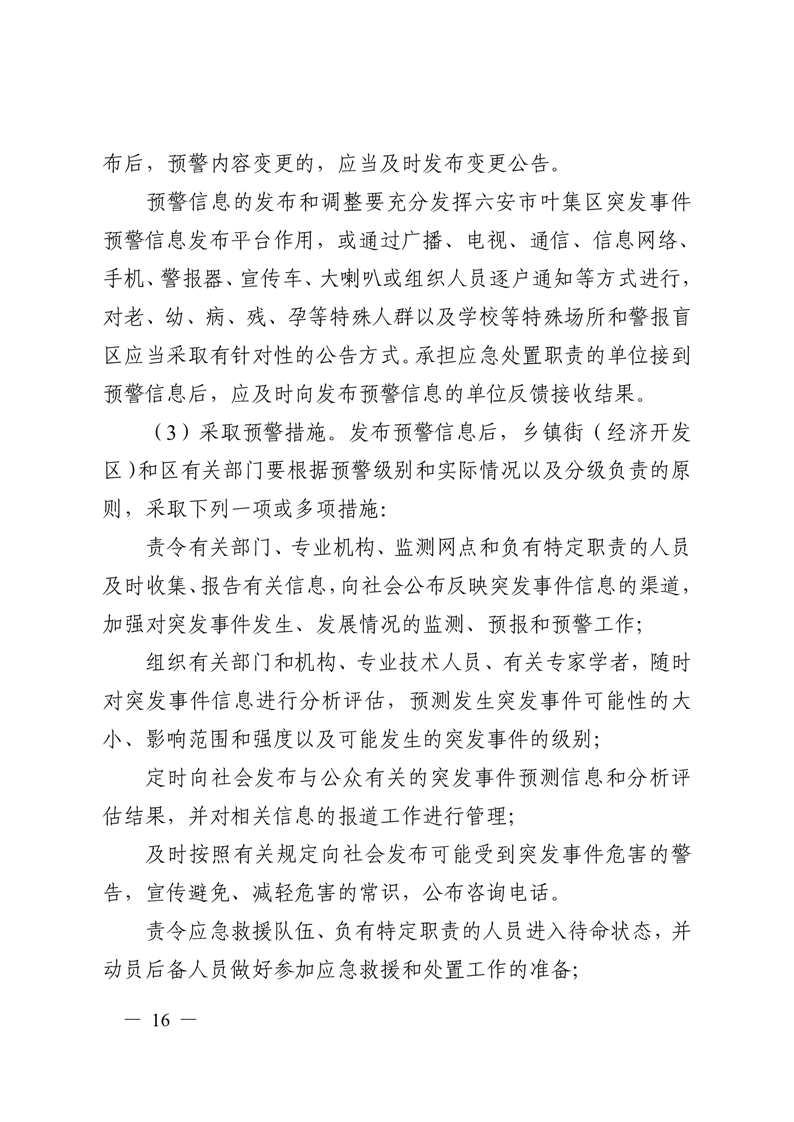 布后，预警内容变更的，应当及时发布变更公告。

预警信息的发布和调整要充分发挥六安市叶集区突发事件预警信息发布平台作用，或通过广播、电视、通信、信息网络、手机、警报器、宣传车、大喇叭或组织人员逐户通知等方式进行，对老、幼、病、残、孕等特殊人群以及学校等特殊场所和警报盲区应当采取有针对性的公告方式。承担应急处置职责的单位接到预警信息后，应及时向发布预警信息的单位反馈接收结果。

（3）采取预警措施。发布预警信息后，乡镇街（经济开发区）和区有关部门要根据预警级别和实际情况以及分级负责的原则，采取下列一项或多项措施：

责令有关部门、专业机构、监测网点和负有特定职责的人员及时收集、报告有关信息，向社会公布反映突发事件信息的渠道，加强对突发事件发生、发展情况的监测、预报和预警工作；

组织有关部门和机构、专业技术人员、有关专家学者，随时对突发事件信息进行分析评估，预测发生突发事件可能性的大小、影响范围和强度以及可能发生的突发事件的级别；

定时向社会发布与公众有关的突发事件预测信息和分析评估结果，并对相关信息的报道工作进行管理；

及时按照有关规定向社会发布可能受到突发事件危害的警告，宣传避免、减轻危害的常识，公布咨询电话。

责令应急救援队伍、负有特定职责的人员进入待命状态，并动员后备人员做好参加应急救援和处置工作的准备；

— 16 —